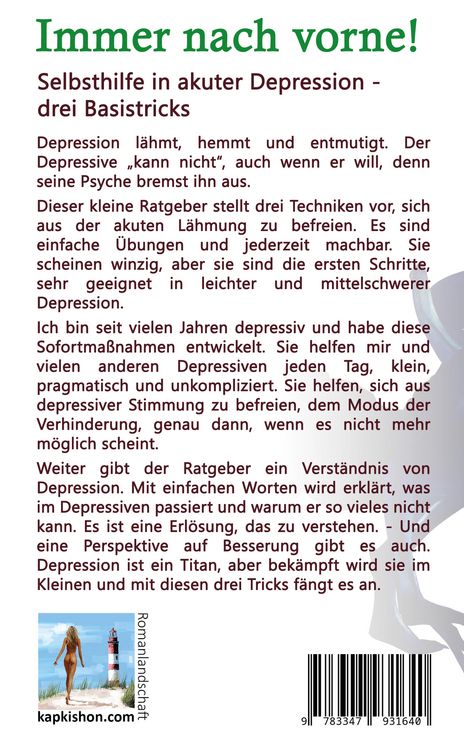 Immer nach vorne!

Selbsthilfe in akuter Depression - drei Basistricks

Depression lähmt, hemmt und entmutigt. Der Depressive „kann nicht", auch wenn er will, denn seine Psyche bremst ihn aus.

Dieser kleine Ratgeber stellt drei Techniken vor, sich aus der akuten Lähmung zu befreien. Es sind einfache Übungen und jederzeit machbar. Sie scheinen winzig, aber sie sind die ersten Schritte, sehr geeignet in leichter und mittelschwerer Depression.

Ich bin seit vielen Jahren depressiv und habe diese Sofortmaßnahmen entwickelt. Sie helfen mir und vielen anderen Depressiven jeden Tag, klein, pragmatisch und unkompliziert. Sie helfen, sich aus depressiver Stimmung zu befreien, dem Modus der Verhinderung, genau dann, wenn es nicht mehr möglich scheint.

Weiter gibt der Ratgeber ein Verständnis von Depression. Mit einfachen Worten wird erklärt, was im Depressiven passiert und warum er so vieles nicht kann. Es ist eine Erlösung, das zu verstehen. - Und eine Perspektive auf Besserung gibt es auch. Depression ist ein Titan, aber bekämpft wird sie im Kleinen und mit diesen drei Tricks fängt es an.

Romanlandschaft

kapkishon.com

9 783347 931640